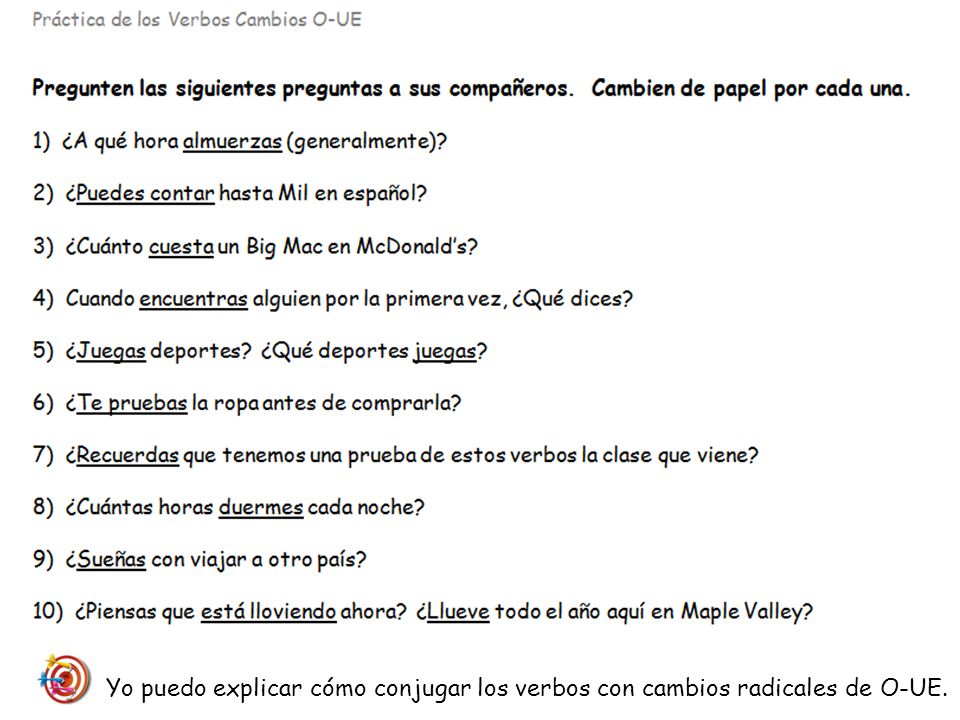 Práctica de los Verbos Cambios O-UE

Pregunten las siguientes preguntas a sus compañeros. Cambien de papel por cada una.

1) ¿A qué hora almuerzas (generalmente)?

2) ¿Puedes contar hasta Mil en español?

3) ¿Cuánto cuesta un Big Mac en McDonald's?

4) Cuando encuentras alguien por la primera vez, ¿Qué dices?

5) ¿Juegas deportes? ¿Qué deportes juegas?

6) ¿Te pruebas la ropa antes de comprarla?

7) ¿Recuerdas que tenemos una prueba de estos verbos la clase que viene?

8) ¿Cuántas horas duermes cada noche?

9) ¿Sueñas con viajar a otro país?

10) ¿Piensas que está lloviendo ahora? ¿Llueve todo el año aquí en Maple Valley?

Yo puedo explicar cómo conjugar los verbos con cambios radicales de O-UE.